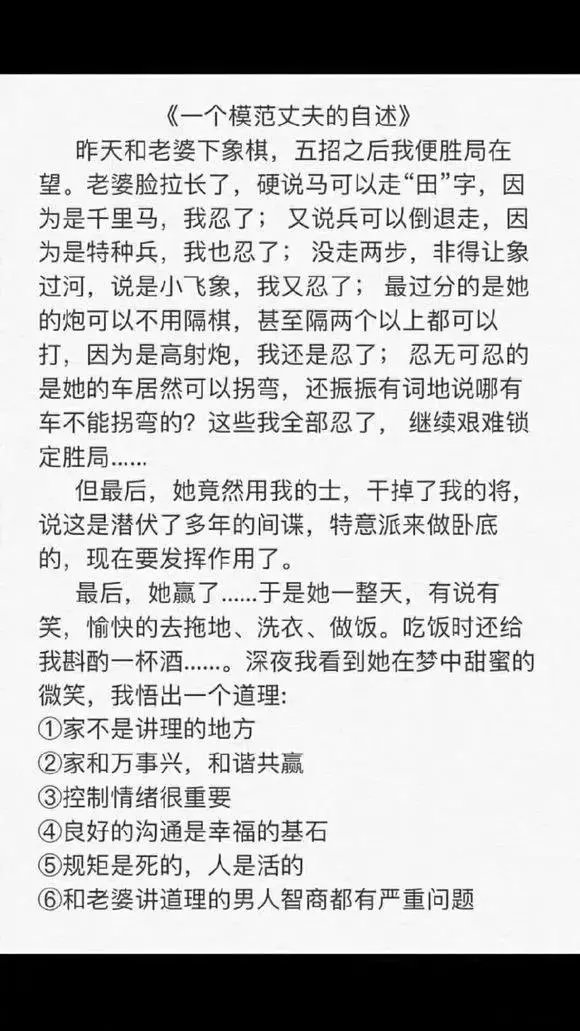 《一个模范丈夫的自述》

昨天和老婆下象棋，五招之后我便胜局在望。老婆脸拉长了，硬说马可以走“田”字，因为是千里马，我忍了；又说兵可以倒退走，因为是特种兵，我也忍了；没走两步，非得让象过河，说是小飞象，我又忍了；最过分的是她的炮可以不用隔棋，甚至隔两个以上都可以打，因为是高射炮，我还是忍了；忍无可忍的是她的车居然可以拐弯，还振振有词地说哪有车不能拐弯的？这些我全部忍了，继续艰难锁定胜局……

但最后，她竟然用我的士，干掉了我的将，说这是潜伏了多年的间谍，特意派来做卧底的，现在要发挥作用了。

最后，她赢了……于是她一整天，有说有笑，愉快的去拖地、洗衣、做饭。吃饭时还给我斟酌一杯酒……。深夜我看到她在梦中甜蜜的微笑，我悟出一个道理：
①家不是讲理的地方
②家和万事兴，和谐共赢
③控制情绪很重要
④良好的沟通是幸福的基石
⑤规矩是死的，人是活的
⑥和老婆讲道理的男人智商都有严重问题